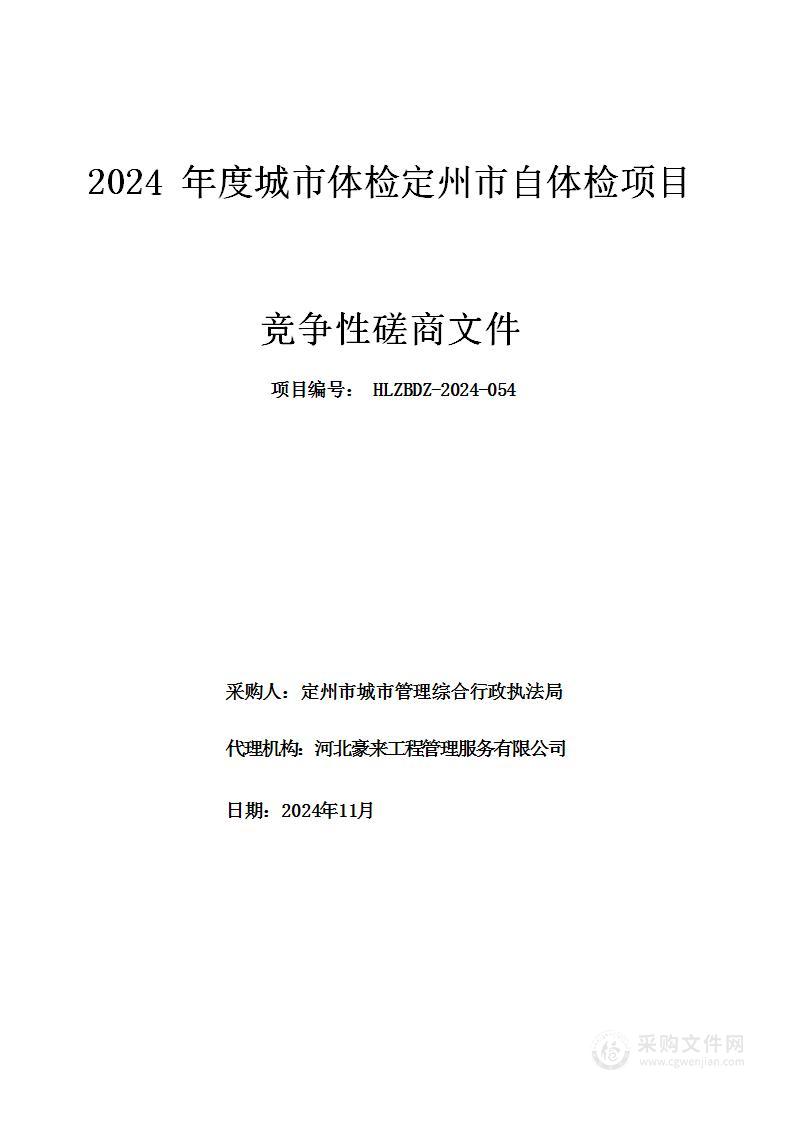 2024 年度城市体检定州市自体检项目

竞争性磋商文件

项目编号： HLZBDZ-2024-054

采购人：定州市城市管理综合行政执法局

代理机构：河北豪来工程管理服务有限公司

日期：2024年11月

采购文件网
www.cgwenjian.com